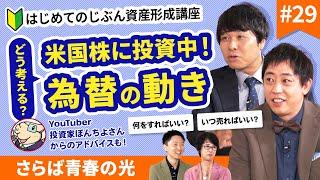 はじめてのじぶん資産形成講座

#29

どう考える?

米国株に投資中!
為替の動き

YouTuber
投資家ぽんちよさん
からのアドバイスも!

何をすればいい?

いつ売ればいい?

さらば青春の光